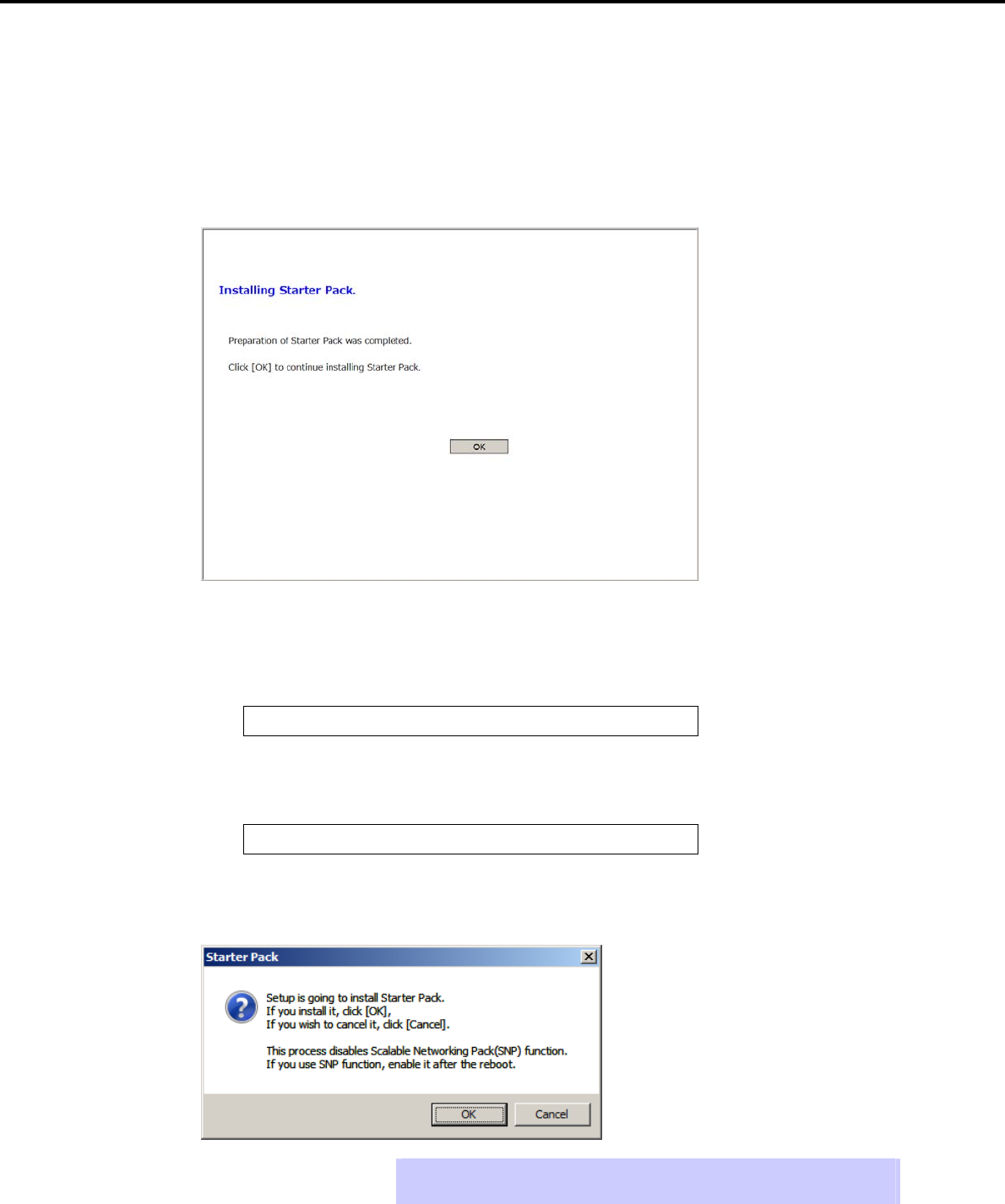 Installing Starter Pack.

Preparation of Starter Pack was completed.

Click [OK] to continue installing Starter Pack.

OK

Starter Pack

Setup is going to install Starter Pack.
If you install it, click [OK],
If you wish to cancel it, click [Cancel].

This process disables Scalable Networking Pack(SNP) function.
If you use SNP function, enable it after the reboot.

OK

Cancel